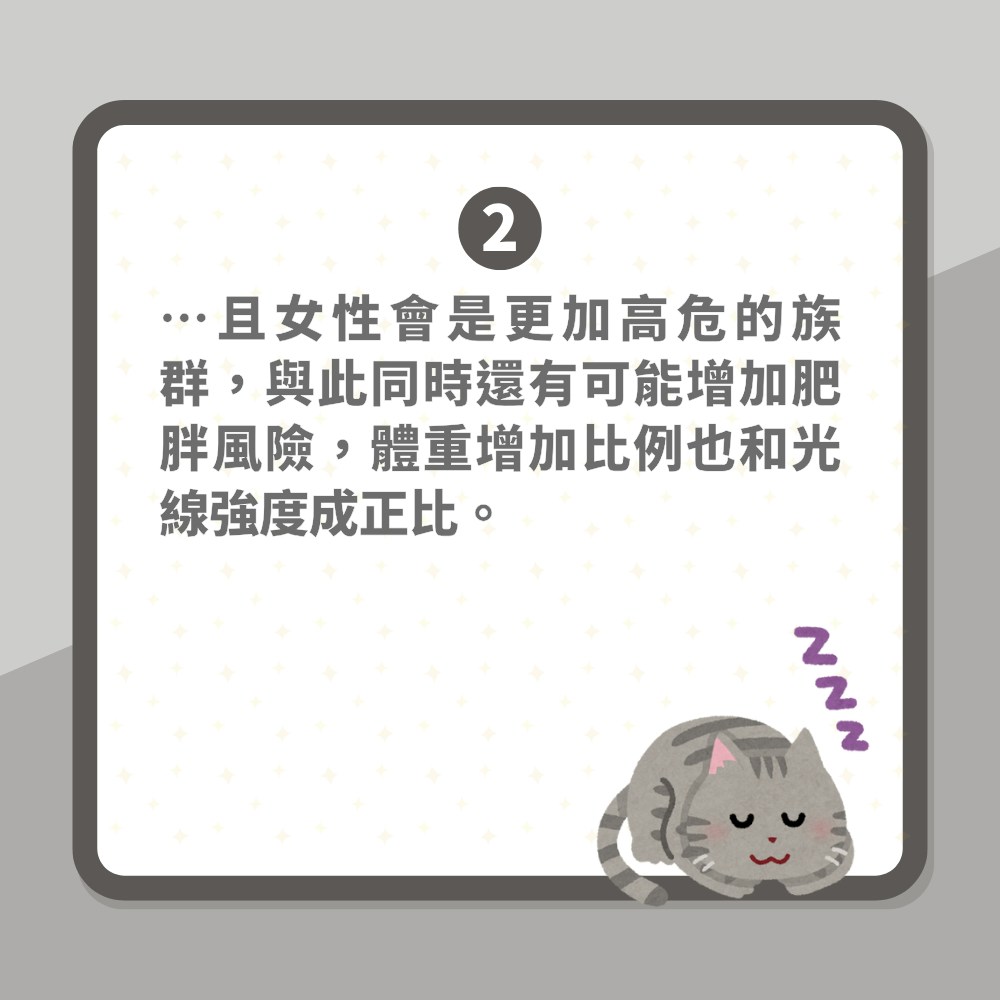 2

…且女性會是更加高危的族群，與此同時還有可能增加肥胖風險，體重增加比例也和光線強度成正比。

Z
Z
Z